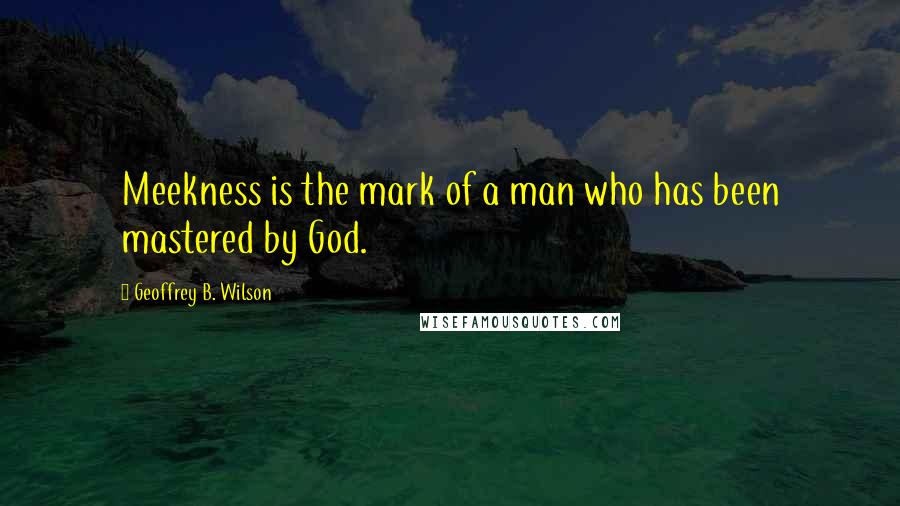 Meekness is the mark of a man who has been mastered by God.

Geoffrey B. Wilson

WISEFAMOUSQUOTES.COM